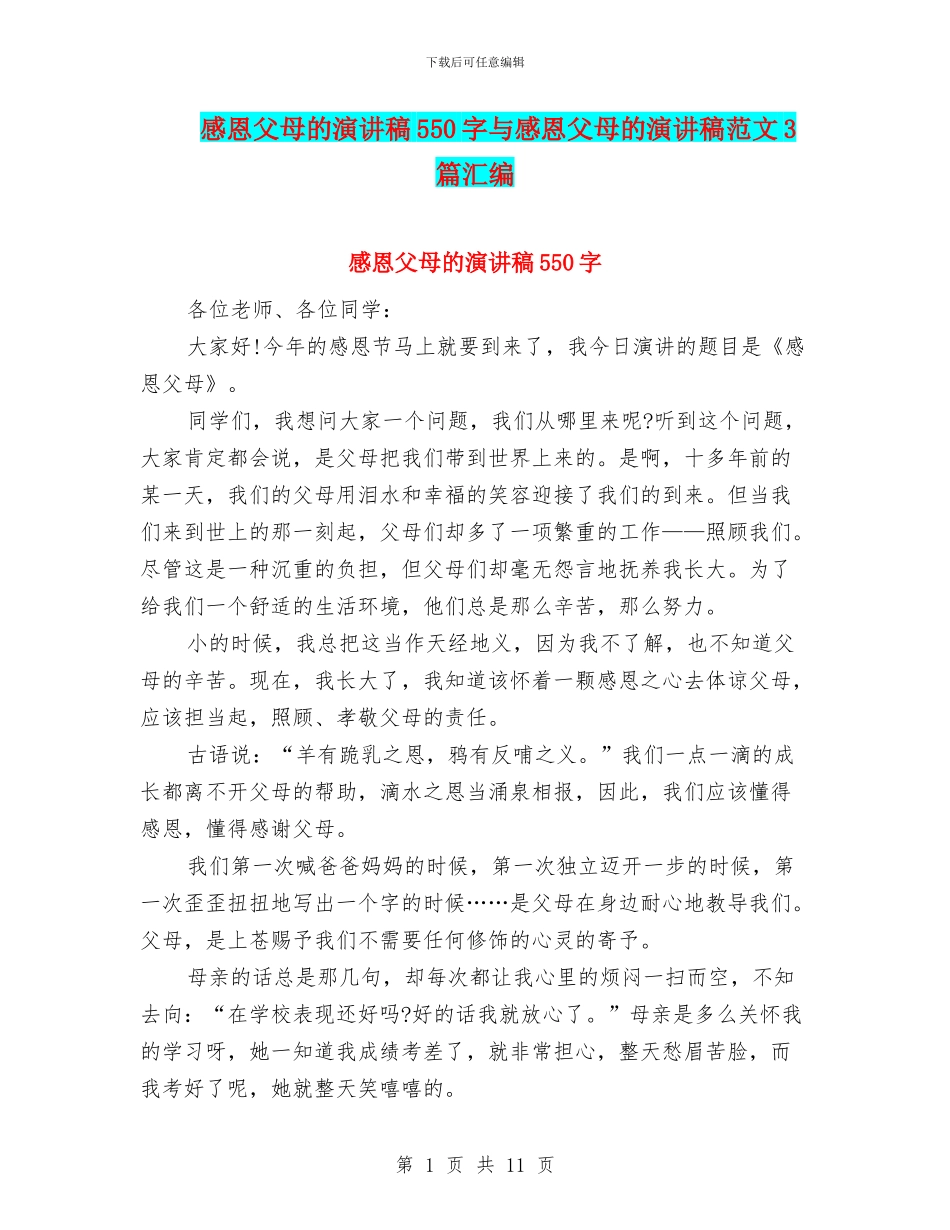 下载后可任意编辑

感恩父母的演讲稿550字与感恩父母的演讲稿范文3篇汇编

感恩父母的演讲稿550字

各位老师、各位同学：

大家好!今年的感恩节马上就要到来了，我今日演讲的题目是《感恩父母》。

同学们，我想问大家一个问题，我们从哪里来呢?听到这个问题，大家肯定都会说，是父母把我们带到世界上来的。是啊，十多年前的某一天，我们的父母用泪水和幸福的笑容迎接了我们的到来。但当我们来到世上的那一刻起，父母们却多了一项繁重的工作——照顾我们。尽管这是一种沉重的负担，但父母们却毫无怨言地抚养我长大。为了给我们一个舒适的生活环境，他们总是那么辛苦，那么努力。

小的时候，我总把这当作天经地义，因为我不了解，也不知道父母的辛苦。现在，我长大了，我知道该怀着一颗感恩之心去体谅父母，应该担当起，照顾、孝敬父母的责任。

古语说：“羊有跪乳之恩，鸦有反哺之义。”我们一点一滴的成长都离不开父母的帮助，滴水之恩当涌泉相报，因此，我们应该懂得感恩，懂得感谢父母。

我们第一次喊爸爸妈妈的时候，第一次独立迈开一步的时候，第一次歪歪扭扭地写出一个字的时候……是父母在身边耐心地教导我们。父母，是上苍赐予我们不需要任何修饰的心灵的寄予。

母亲的话总是那几句，却每次都让我心里的烦闷一扫而空，不知去向：“在学校表现还好吗?好的话我就放心了。”母亲是多么关怀我的学习呀，她一知道我成绩考差了，就非常担心，整天愁眉苦脸，而我考好了呢，她就整天笑嘻嘻的。

第 1 页 共 11 页